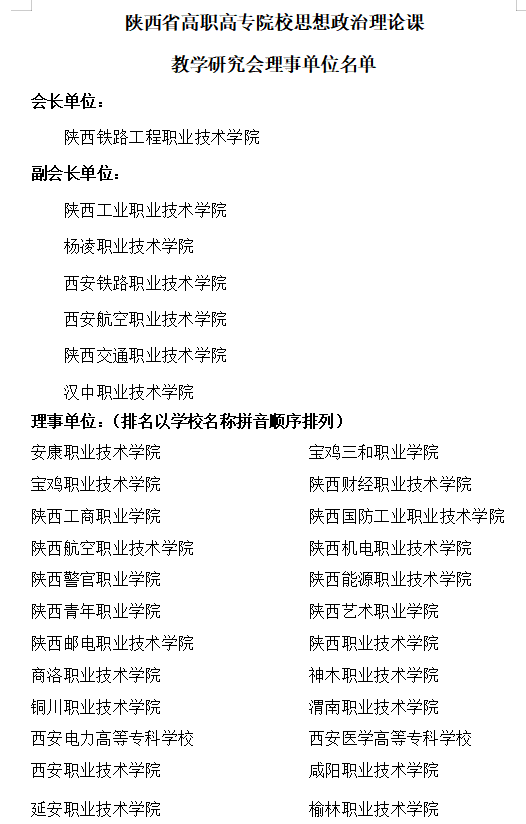 陕西省高职高专院校思想政治理论课

教学研究会理事单位名单

会长单位：

陕西铁路工程职业技术学院

副会长单位：

陕西工业职业技术学院

杨凌职业技术学院

西安铁路职业技术学院

西安航空职业技术学院

陕西交通职业技术学院

汉中职业技术学院

理事单位：（排名以学校名称拼音顺序排列）

安康职业技术学院

宝鸡职业技术学院

陕西工商职业学院

陕西航空职业技术学院

陕西警官职业学院

陕西青年职业学院

陕西邮电职业技术学院

商洛职业技术学院

铜川职业技术学院

西安电力高等专科学校

西安职业技术学院

延安职业技术学院

宝鸡三和职业学院

陕西财经职业技术学院

陕西国防工业职业技术学院

陕西机电职业技术学院

陕西能源职业技术学院

陕西艺术职业学院

陕西职业技术学院

神木职业技术学院

渭南职业技术学院

西安医学高等专科学校

咸阳职业技术学院

榆林职业技术学院